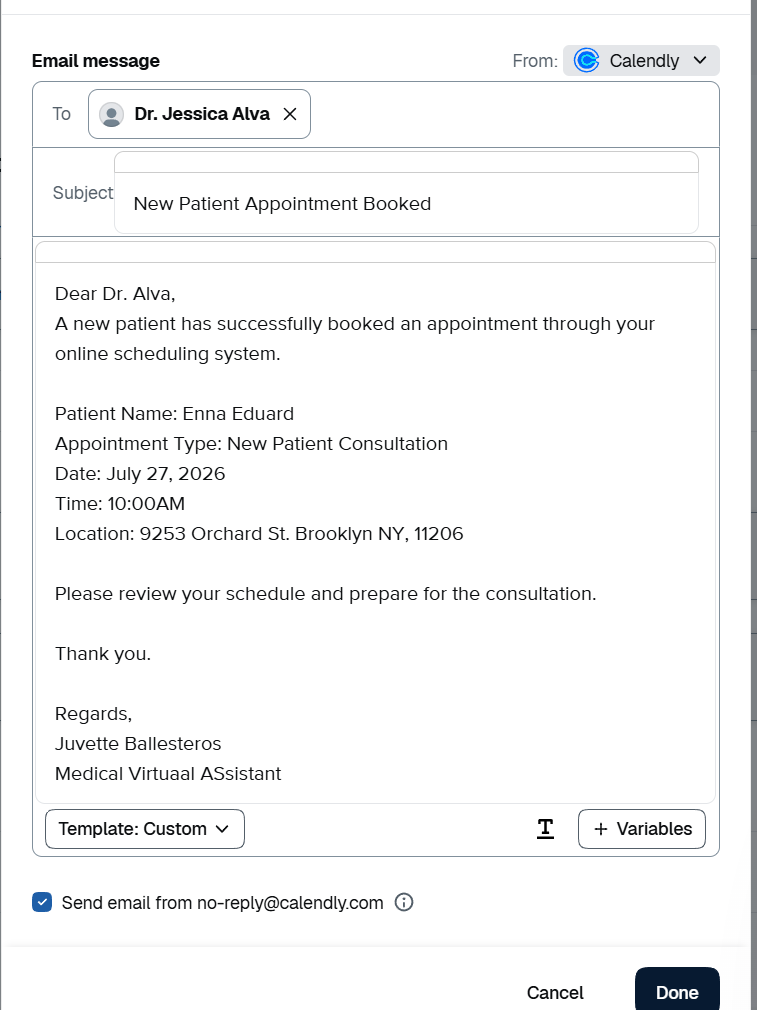 Email message

From: Calendly

To Dr. Jessica Alva

Subject New Patient Appointment Booked

Dear Dr. Alva,
A new patient has successfully booked an appointment through your online scheduling system.

Patient Name: Enna Eduard
Appointment Type: New Patient Consultation
Date: July 27, 2026
Time: 10:00AM
Location: 9253 Orchard St. Brooklyn NY, 11206

Please review your schedule and prepare for the consultation.

Thank you.

Regards,
Juvette Ballesteros
Medical Virtuaal ASsistant

Template: Custom

+ Variables

Send email from no-reply@calendly.com

Cancel

Done